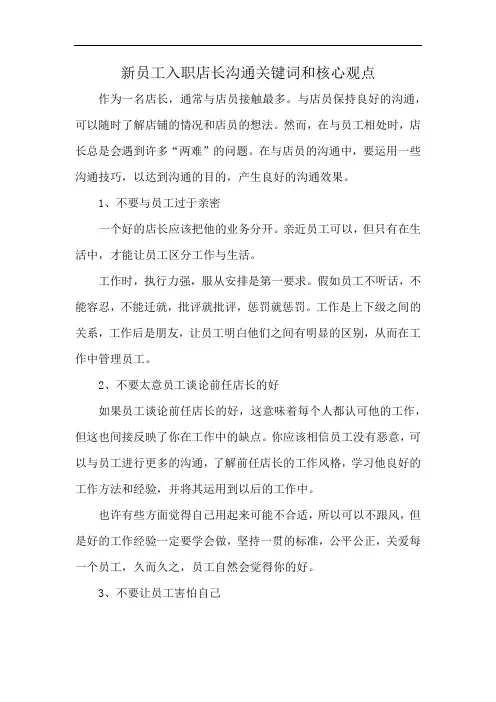 新员工入职店长沟通关键词和核心观点

作为一名店长，通常与店员接触最多。与店员保持良好的沟通，可以随时了解店铺的情况和店员的想法。然而，在与员工相处时，店长总是会遇到许多“两难”的问题。在与店员的沟通中，要运用一些沟通技巧，以达到沟通的目的，产生良好的沟通效果。

1、不要与员工过于亲密

一个好的店长应该把他的业务分开。亲近员工可以，但只有在生活中，才能让员工区分工作与生活。

工作时，执行力强，服从安排是第一要求。假如员工不听话，不能容忍，不能迁就，批评就批评，惩罚就惩罚。工作是上下级之间的关系，工作后是朋友，让员工明白他们之间有明显的区别，从而在工作中管理员工。

2、不要太意员工谈论前任店长的好

如果员工谈论前任店长的好，这意味着每个人都认可他的工作，但这也间接反映了你在工作中的缺点。你应该相信员工没有恶意，可以与员工进行更多的沟通，了解前任店长的工作风格，学习他良好的工作方法和经验，并将其运用到以后的工作中。

也许有些方面觉得自己用起来可能不合适，所以可以不跟风，但是好的工作经验一定要学会做，坚持一贯的标准，公平公正，关爱每一个员工，久而久之，员工自然会觉得你的好。

3、不要让员工害怕自己